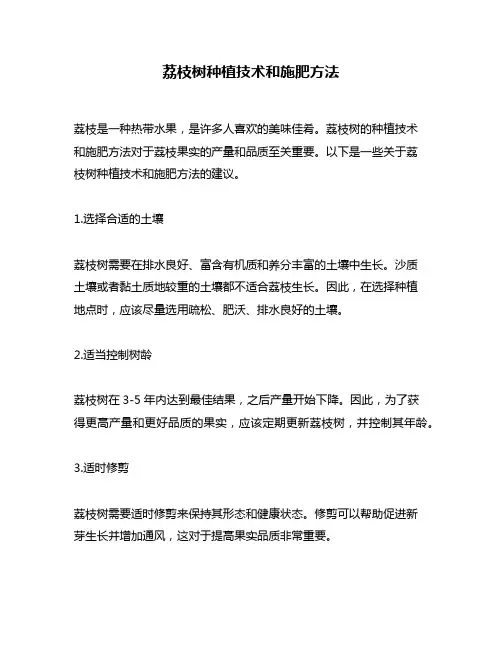 荔枝树种植技术和施肥方法

荔枝是一种热带水果，是许多人喜欢的美味佳肴。荔枝树的种植技术和施肥方法对于荔枝果实的产量和品质至关重要。以下是一些关于荔枝树种植技术和施肥方法的建议。

1.选择合适的土壤

荔枝树需要在排水良好、富含有机质和养分丰富的土壤中生长。沙质土壤或者黏土质地较重的土壤都不适合荔枝生长。因此，在选择种植地点时，应该尽量选用疏松、肥沃、排水良好的土壤。

2.适当控制树龄

荔枝树在 3-5 年内达到最佳结果，之后产量开始下降。因此，为了获得更高产量和更好品质的果实，应该定期更新荔枝树，并控制其年龄。

3.适时修剪

荔枝树需要适时修剪来保持其形态和健康状态。修剪可以帮助促进新芽生长并增加通风，这对于提高果实品质非常重要。